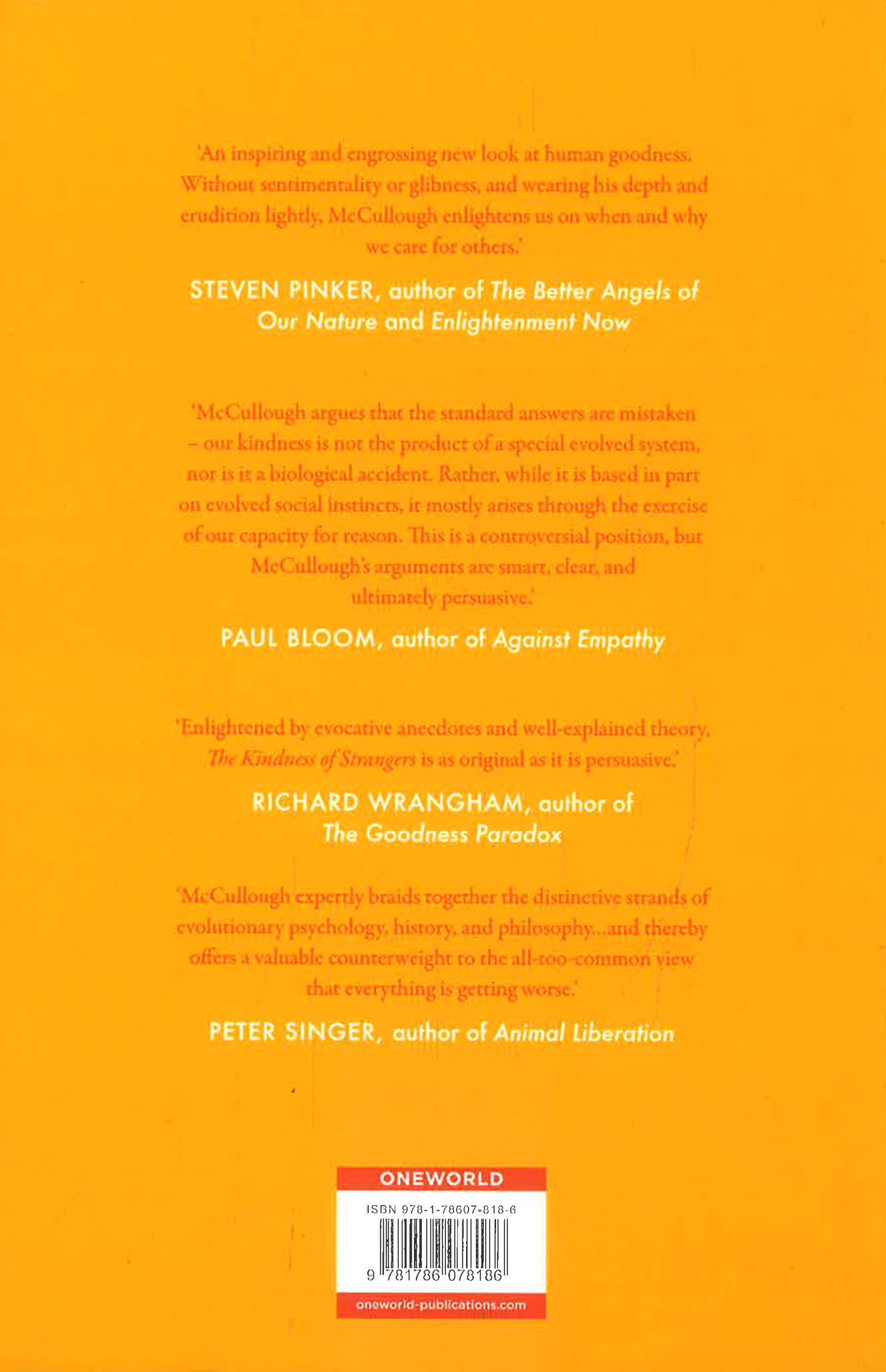 'An inspiring and engrossing new look at human goodness. Without sentimentality or glibness, and wearing his depth and erudition lightly, McCullough enlightens us on when and why we care for others.'

STEVEN PINKER, author of The Better Angels of Our Nature and Enlightenment Now

'McCullough argues that the standard answers are mistaken – our kindness is not the product of a special evolved system, nor is it a biological accident. Rather, while it is based in part on evolved social instincts, it mostly arises through the exercise of our capacity for reason. This is a controversial position, but McCullough's arguments are smart, clear, and ultimately persuasive.'

PAUL BLOOM, author of Against Empathy

'Enlightened by evocative anecdotes and well-explained theory, The Kindness of Strangers is as original as it is persuasive.'

RICHARD WRANGHAM, author of The Goodness Paradox

'McCullough expertly braids together the distinctive strands of evolutionary psychology, history, and philosophy...and thereby offers a valuable counterweight to the all-too-common view that everything is getting worse.'

PETER SINGER, author of Animal Liberation

ONEWORLD

ISBN 978-1-78607-818-6

9 781786 078186

oneworld-publications.com